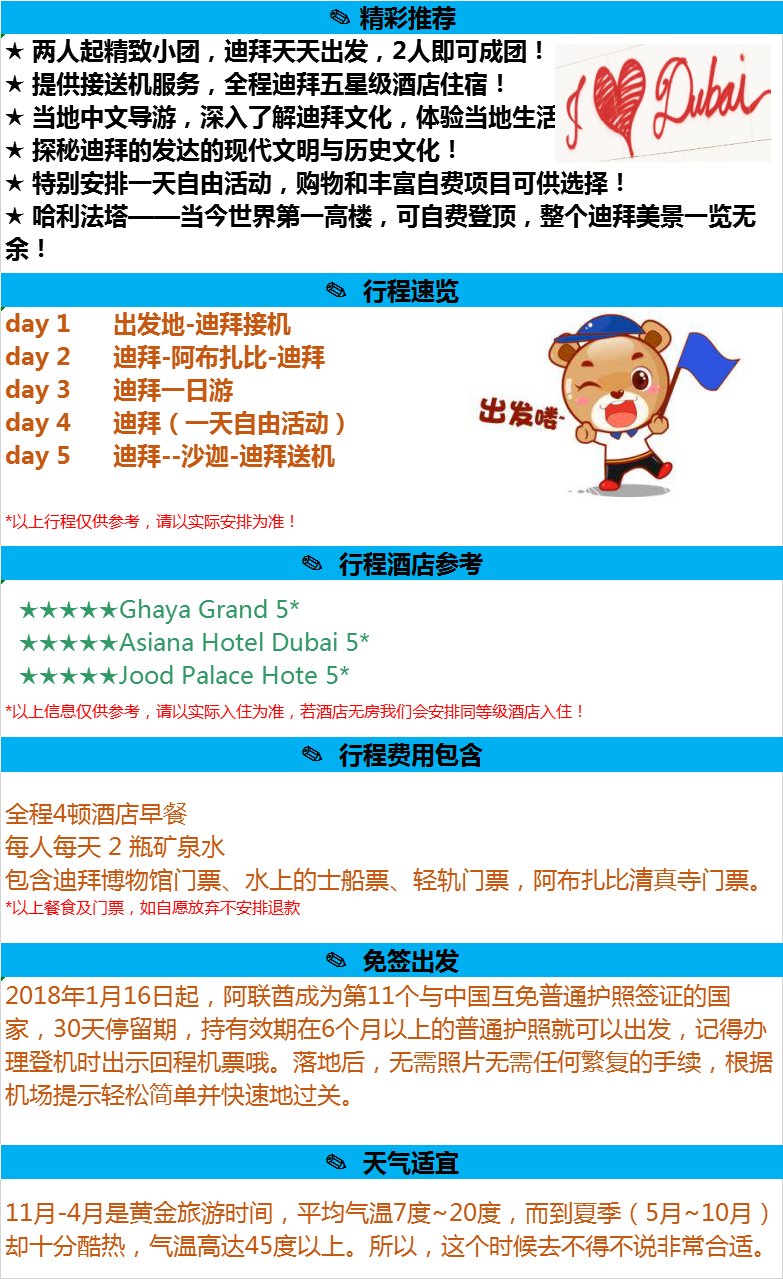 ✎ 精彩推荐

★ 两人起精致小团，迪拜天天出发，2人即可成团！
★ 提供接送机服务，全程迪拜五星级酒店住宿！
★ 当地中文导游，深入了解迪拜文化，体验当地生活
★ 探秘迪拜的发达的现代文明与历史文化！
★ 特别安排一天自由活动，购物和丰富自费项目可供选择！
★ 哈利法塔——当今世界第一高楼，可自费登顶，整个迪拜美景一览无余！

I ♥ Dubai

✎ 行程速览

day 1 出发地-迪拜接机
day 2 迪拜-阿布扎比-迪拜
day 3 迪拜一日游
day 4 迪拜（一天自由活动）
day 5 迪拜--沙迦-迪拜送机

出发喽~

*以上行程仅供参考，请以实际安排为准！

✎ 行程酒店参考

★★★★★Ghaya Grand 5*
★★★★★Asiana Hotel Dubai 5*
★★★★★Jood Palace Hote 5*

*以上信息仅供参考，请以实际入住为准，若酒店无房我们会安排同等级酒店入住！

✎ 行程费用包含

全程4顿酒店早餐
每人每天 2 瓶矿泉水
包含迪拜博物馆门票、水上的士船票、轻轨门票，阿布扎比清真寺门票。
*以上餐食及门票，如自愿放弃不安排退款

✎ 免签出发

2018年1月16日起，阿联酋成为第11个与中国互免普通护照签证的国家，30天停留期，持有效期在6个月以上的普通护照就可以出发，记得办理登机时出示回程机票哦。落地后，无需照片无需任何繁复的手续，根据机场提示轻松简单并快速地过关。

✎ 天气适宜

11月-4月是黄金旅游时间，平均气温7度~20度，而到夏季（5月~10月）却十分酷热，气温高达45度以上。所以，这个时候去不得不说非常合适。